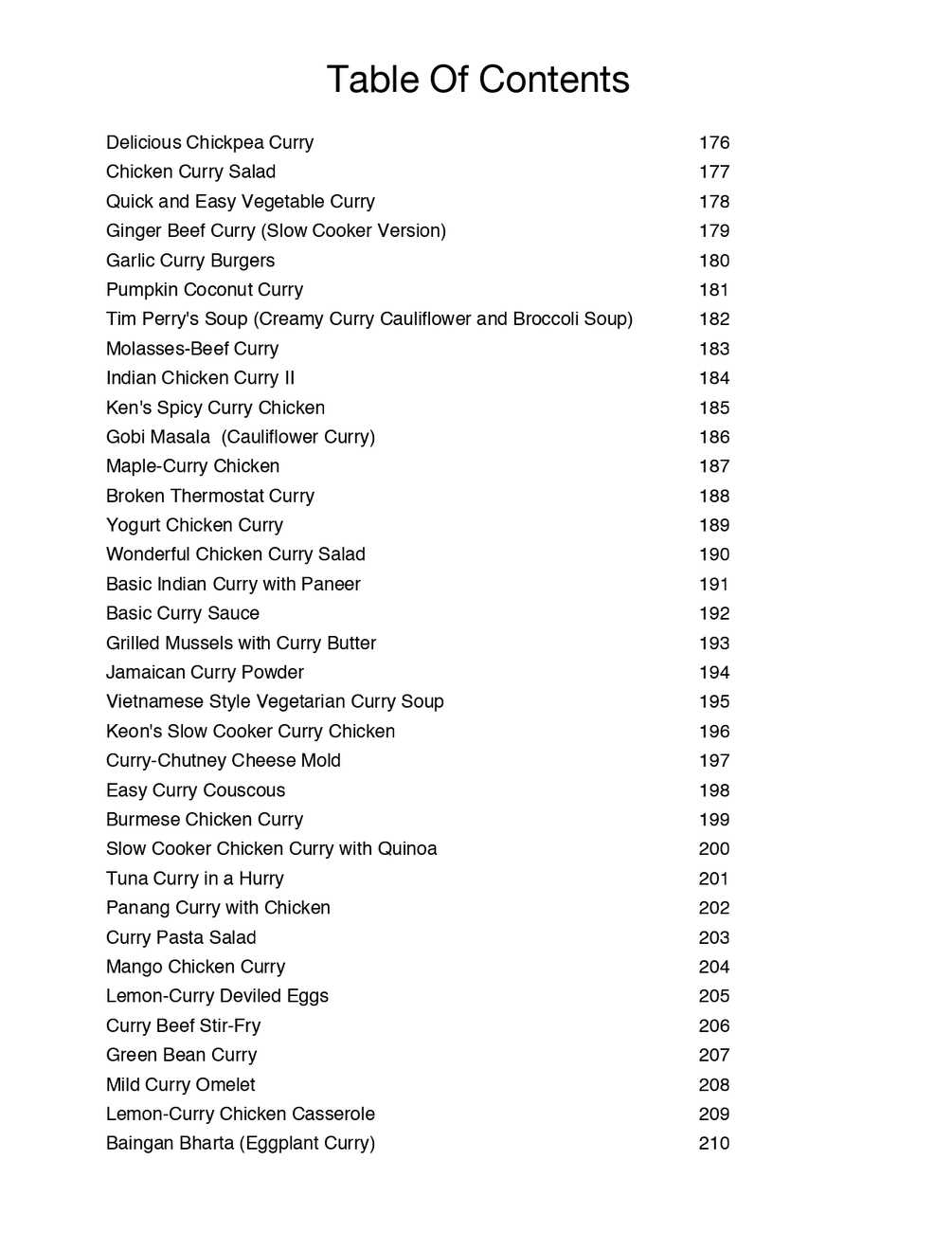 Table Of Contents

Delicious Chickpea Curry 176
Chicken Curry Salad 177
Quick and Easy Vegetable Curry 178
Ginger Beef Curry (Slow Cooker Version) 179
Garlic Curry Burgers 180
Pumpkin Coconut Curry 181
Tim Perry's Soup (Creamy Curry Cauliflower and Broccoli Soup) 182
Molasses-Beef Curry 183
Indian Chicken Curry II 184
Ken's Spicy Curry Chicken 185
Gobi Masala  (Cauliflower Curry) 186
Maple-Curry Chicken 187
Broken Thermostat Curry 188
Yogurt Chicken Curry 189
Wonderful Chicken Curry Salad 190
Basic Indian Curry with Paneer 191
Basic Curry Sauce 192
Grilled Mussels with Curry Butter 193
Jamaican Curry Powder 194
Vietnamese Style Vegetarian Curry Soup 195
Keon's Slow Cooker Curry Chicken 196
Curry-Chutney Cheese Mold 197
Easy Curry Couscous 198
Burmese Chicken Curry 199
Slow Cooker Chicken Curry with Quinoa 200
Tuna Curry in a Hurry 201
Panang Curry with Chicken 202
Curry Pasta Salad 203
Mango Chicken Curry 204
Lemon-Curry Deviled Eggs 205
Curry Beef Stir-Fry 206
Green Bean Curry 207
Mild Curry Omelet 208
Lemon-Curry Chicken Casserole 209
Baingan Bharta (Eggplant Curry) 210